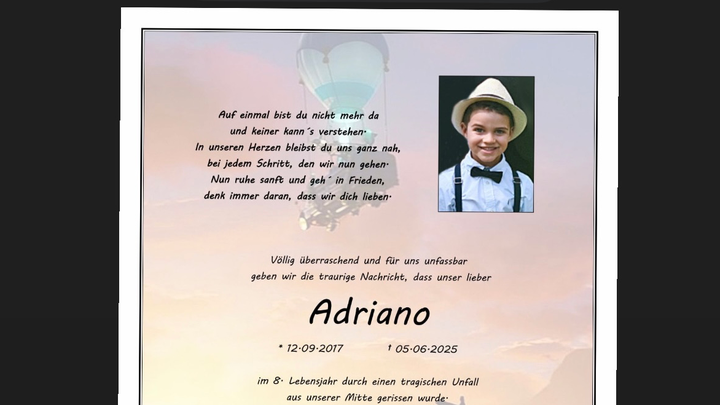 Auf einmal bist du nicht mehr da
und keiner kann´s verstehen.
In unseren Herzen bleibst du uns ganz nah,
bei jedem Schritt, den wir nun gehen.
Nun ruhe sanft und geh´ in Frieden,
denk immer daran, dass wir dich lieben.

Völlig überraschend und für uns unfassbar
geben wir die traurige Nachricht, dass unser lieber

Adriano

* 12.09.2017 † 05.06.2025

im 8. Lebensjahr durch einen tragischen Unfall
aus unserer Mitte gerissen wurde.